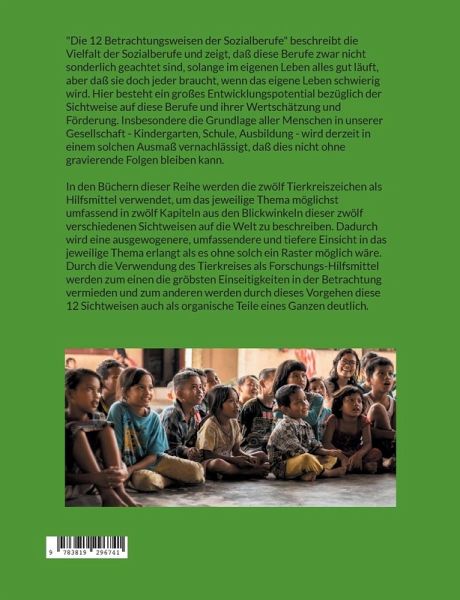 "Die 12 Betrachtungsweisen der Sozialberufe" beschreibt die Vielfalt der Sozialberufe und zeigt, daß diese Berufe zwar nicht sonderlich geachtet sind, solange im eigenen Leben alles gut läuft, aber daß sie doch jeder braucht, wenn das eigene Leben schwierig wird. Hier besteht ein großes Entwicklungspotential bezüglich der Sichtweise auf diese Berufe und ihrer Wertschätzung und Förderung. Insbesondere die Grundlage aller Menschen in unserer Gesellschaft - Kindergarten, Schule, Ausbildung - wird derzeit in einem solchen Ausmaß vernachlässigt, daß dies nicht ohne gravierende Folgen bleiben kann.

In den Büchern dieser Reihe werden die zwölf Tierkreiszeichen als Hilfsmittel verwendet, um das jeweilige Thema möglichst umfassend in zwölf Kapiteln aus den Blickwinkeln dieser zwölf verschiedenen Sichtweisen auf die Welt zu beschreiben. Dadurch wird eine ausgewogenere, umfassendere und tiefere Einsicht in das jeweilige Thema erlangt als es ohne solch ein Raster möglich wäre. Durch die Verwendung des Tierkreises als Forschungs-Hilfsmittel werden zum einen die gröbsten Einseitigkeiten in der Betrachtung vermieden und zum anderen werden durch dieses Vorgehen diese 12 Sichtweisen auch als organische Teile eines Ganzen deutlich.

9 783819 296741